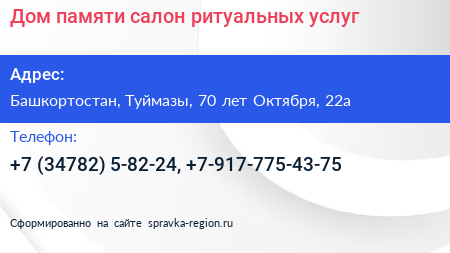 Дом памяти салон ритуальных услуг

Адрес:

Башкортостан, Туймазы, 70 лет Октября, 22а

Телефон:

+7 (34782) 5-82-24, +7-917-775-43-75

Сформированно на сайте spravka-region.ru